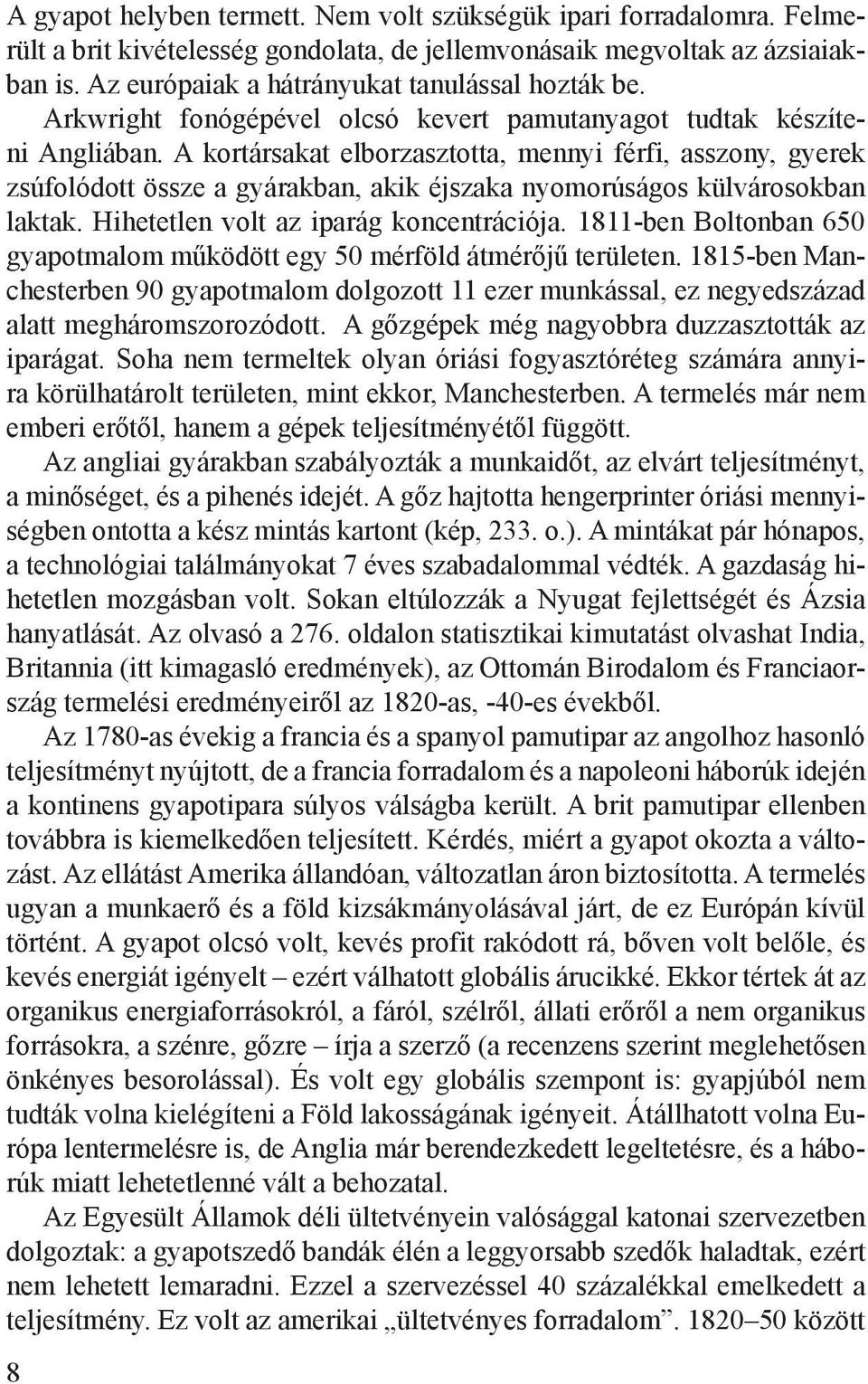 A gyapot helyben termett. Nem volt szükségük ipari forradalomra. Felmerült a brit kivételesség gondolata, de jellemvonásaik megvoltak az ázsiaiakban is. Az európaiak a hátrányukat tanulással hozták be. Arkwright fonógépével olcsó kevert pamutanyagot tudtak készíteni Angliában. A kortársakat elborzasztotta, mennyi férfi, asszony, gyerek zsúfolódott össze a gyárakban, akik éjszaka nyomorúságos külvárosokban laktak. Hihetetlen volt az iparág koncentrációja. 1811-ben Boltonban 650 gyapotmalom működött egy 50 mérföld átmérőjű területen. 1815-ben Manchesterben 90 gyapotmalom dolgozott 11 ezer munkással, ez negyedszázad alatt megháromszorozódott. A gőzgépek még nagyobbra duzzasztották az iparágat. Soha nem termeltek olyan óriási fogyasztóréteg számára annyira körülhatárolt területen, mint ekkor, Manchesterben. A termelés már nem emberi erőtől, hanem a gépek teljesítményétől függött.

Az angliai gyárakban szabályozták a munkaidőt, az elvárt teljesítményt, a minőséget, és a pihenés idejét. A gőz hajtotta hengerprinter óriási mennyiségben ontotta a kész mintás kartont (kép, 233. o.). A mintákat pár hónapos, a technológiai találmányokat 7 éves szabadalommal védték. A gazdaság hihetetlen mozgásban volt. Sokan eltúlozzák a Nyugat fejlettségét és Ázsia hanyatlását. Az olvasó a 276. oldalon statisztikai kimutatást olvashat India, Britannia (itt kimagasló eredmények), az Ottomán Birodalom és Franciaország termelési eredményeiről az 1820-as, -40-es évekből.

Az 1780-as évekig a francia és a spanyol pamutipar az angolhoz hasonló teljesítményt nyújtott, de a francia forradalom és a napoleoni háborúk idején a kontinens gyapotipara súlyos válságba került. A brit pamutipar ellenben továbbra is kiemelkedően teljesített. Kérdés, miért a gyapot okozta a változást. Az ellátást Amerika állandóan, változatlan áron biztosította. A termelés ugyan a munkaerő és a föld kizsákmányolásával járt, de ez Európán kívül történt. A gyapot olcsó volt, kevés profit rakódott rá, bőven volt belőle, és kevés energiát igényelt – ezért válhatott globális árucikké. Ekkor tértek át az organikus energiaforrásokról, a fáról, szélről, állati erőről a nem organikus forrásokra, a szénre, gőzre – írja a szerző (a recenzens szerint meglehetősen önkényes besorolással). És volt egy globális szempont is: gyapjúból nem tudták volna kielégíteni a Föld lakosságának igényeit. Átállhatott volna Európa lentermelésre is, de Anglia már berendezkedett legeltetésre, és a háborúk miatt lehetetlenné vált a behozatal.

Az Egyesült Államok déli ültetvényein valósággal katonai szervezetben dolgoztak: a gyapotszedő bandák élén a leggyorsabb szedők haladtak, ezért nem lehetett lemaradni. Ezzel a szervezéssel 40 százalékkal emelkedett a teljesítmény. Ez volt az amerikai „ültetvényes forradalom”. 1820–50 között

8